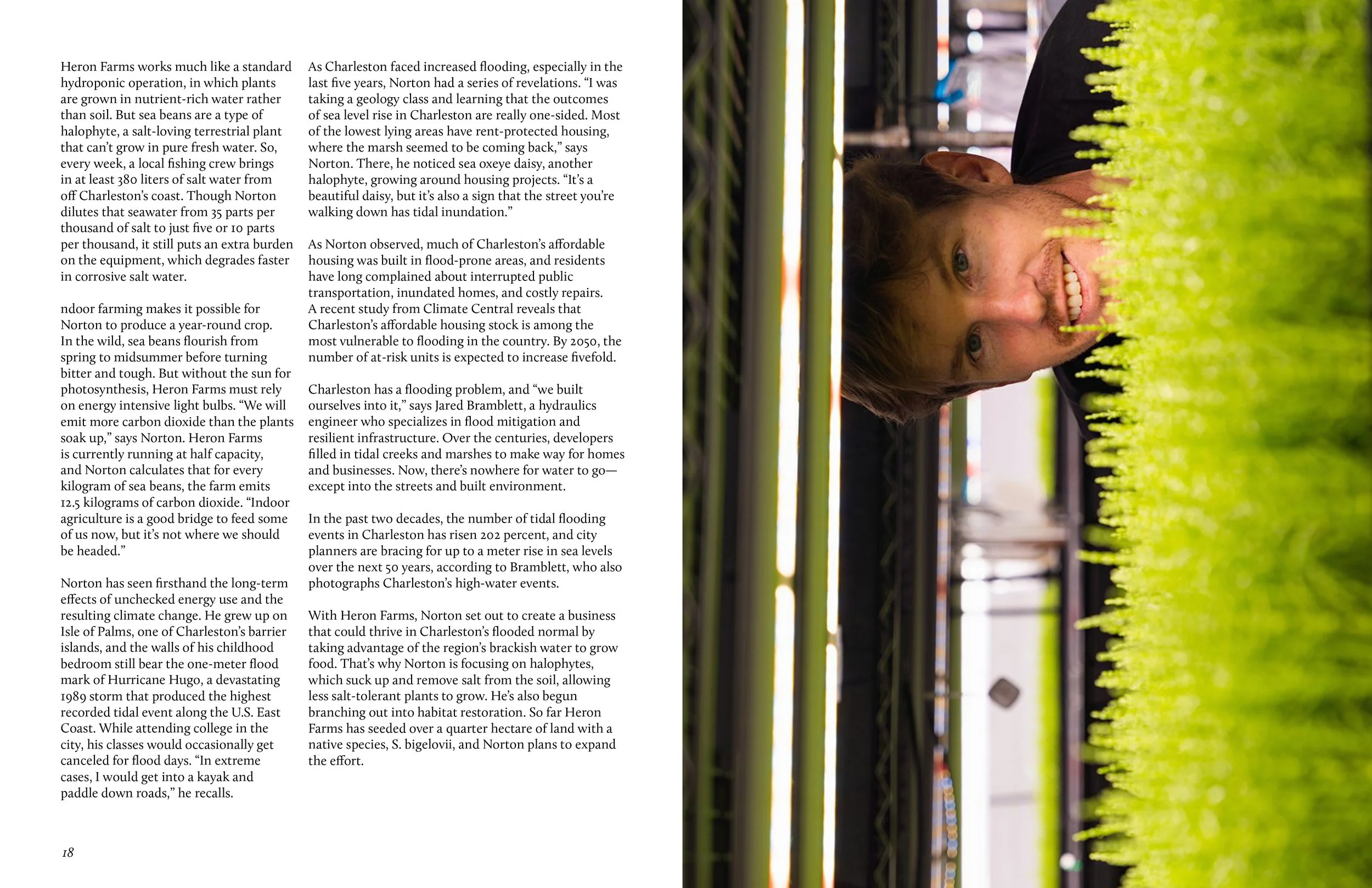 Heron Farms works much like a standard hydroponic operation, in which plants are grown in nutrient-rich water rather than soil. But sea beans are a type of halophyte, a salt-loving terrestrial plant that can't grow in pure fresh water. So, every week, a local fishing crew brings in at least 380 liters of salt water from off Charleston's coast. Though Norton dilutes that seawater from 35 parts per thousand of salt to just five or 10 parts per thousand, it still puts an extra burden on the equipment, which degrades faster in corrosive salt water.

ndoor farming makes it possible for Norton to produce a year-round crop. In the wild, sea beans flourish from spring to midsummer before turning bitter and tough. But without the sun for photosynthesis, Heron Farms must rely on energy intensive light bulbs. "We will emit more carbon dioxide than the plants soak up," says Norton. Heron Farms is currently running at half capacity, and Norton calculates that for every kilogram of sea beans, the farm emits 12.5 kilograms of carbon dioxide. "Indoor agriculture is a good bridge to feed some of us now, but it's not where we should be headed."

Norton has seen firsthand the long-term effects of unchecked energy use and the resulting climate change. He grew up on Isle of Palms, one of Charleston's barrier islands, and the walls of his childhood bedroom still bear the one-meter flood mark of Hurricane Hugo, a devastating 1989 storm that produced the highest recorded tidal event along the U.S. East Coast. While attending college in the city, his classes would occasionally get canceled for flood days. "In extreme cases, I would get into a kayak and paddle down roads," he recalls.

As Charleston faced increased flooding, especially in the last five years, Norton had a series of revelations. "I was taking a geology class and learning that the outcomes of sea level rise in Charleston are really one-sided. Most of the lowest lying areas have rent-protected housing, where the marsh seemed to be coming back," says Norton. There, he noticed sea oxeye daisy, another halophyte, growing around housing projects. "It's a beautiful daisy, but it's also a sign that the street you're walking down has tidal inundation."

As Norton observed, much of Charleston's affordable housing was built in flood-prone areas, and residents have long complained about interrupted public transportation, inundated homes, and costly repairs. A recent study from Climate Central reveals that Charleston's affordable housing stock is among the most vulnerable to flooding in the country. By 2050, the number of at-risk units is expected to increase fivefold.

Charleston has a flooding problem, and "we built ourselves into it," says Jared Bramblett, a hydraulics engineer who specializes in flood mitigation and resilient infrastructure. Over the centuries, developers filled in tidal creeks and marshes to make way for homes and businesses. Now, there's nowhere for water to go—except into the streets and built environment.

In the past two decades, the number of tidal flooding events in Charleston has risen 202 percent, and city planners are bracing for up to a meter rise in sea levels over the next 50 years, according to Bramblett, who also photographs Charleston's high-water events.

With Heron Farms, Norton set out to create a business that could thrive in Charleston's flooded normal by taking advantage of the region's brackish water to grow food. That's why Norton is focusing on halophytes, which suck up and remove salt from the soil, allowing less salt-tolerant plants to grow. He's also begun branching out into habitat restoration. So far Heron Farms has seeded over a quarter hectare of land with a native species, S. bigelovii, and Norton plans to expand the effort.

18